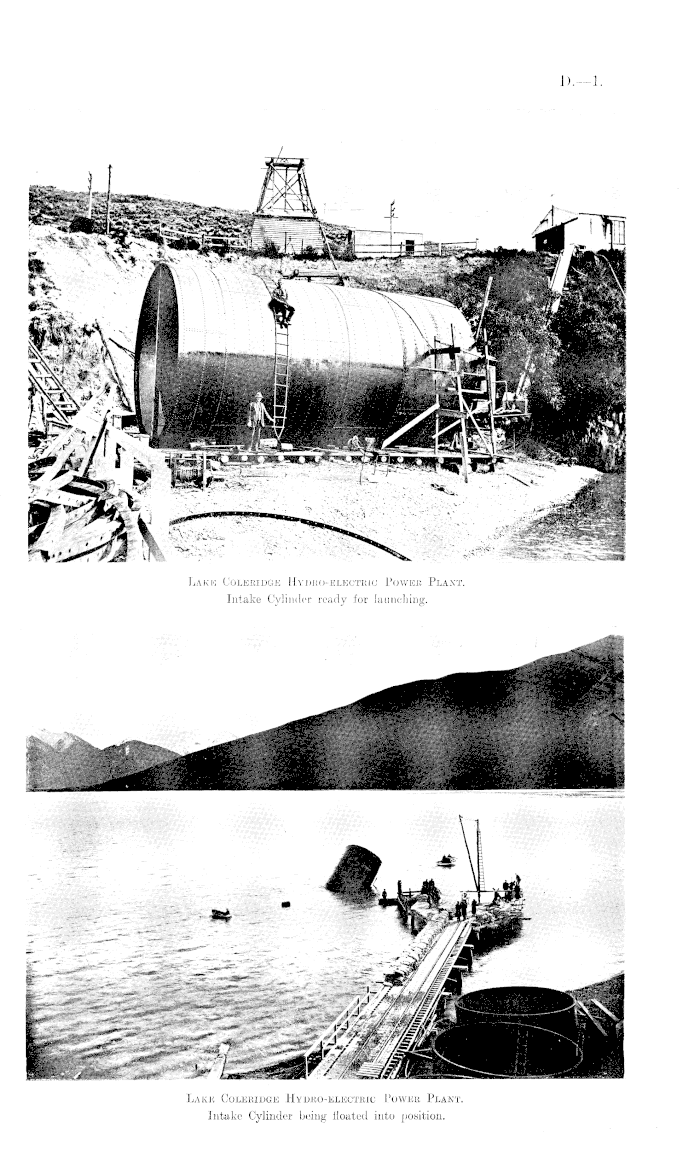 D.—1.

Lake Coleridge Hydro-electric Power Plant.
Intake Cylinder ready for launching.

Lake Coleridge Hydro-electric Power Plant.
Intake Cylinder being floated into position.